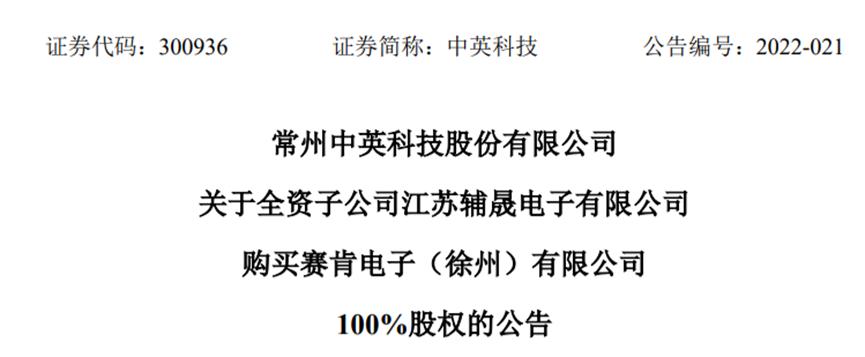 证券代码：300936　　证券简称：中英科技　　公告编号：2022-021

常州中英科技股份有限公司

关于全资子公司江苏辅晟电子有限公司

购买赛肯电子（徐州）有限公司

100%股权的公告